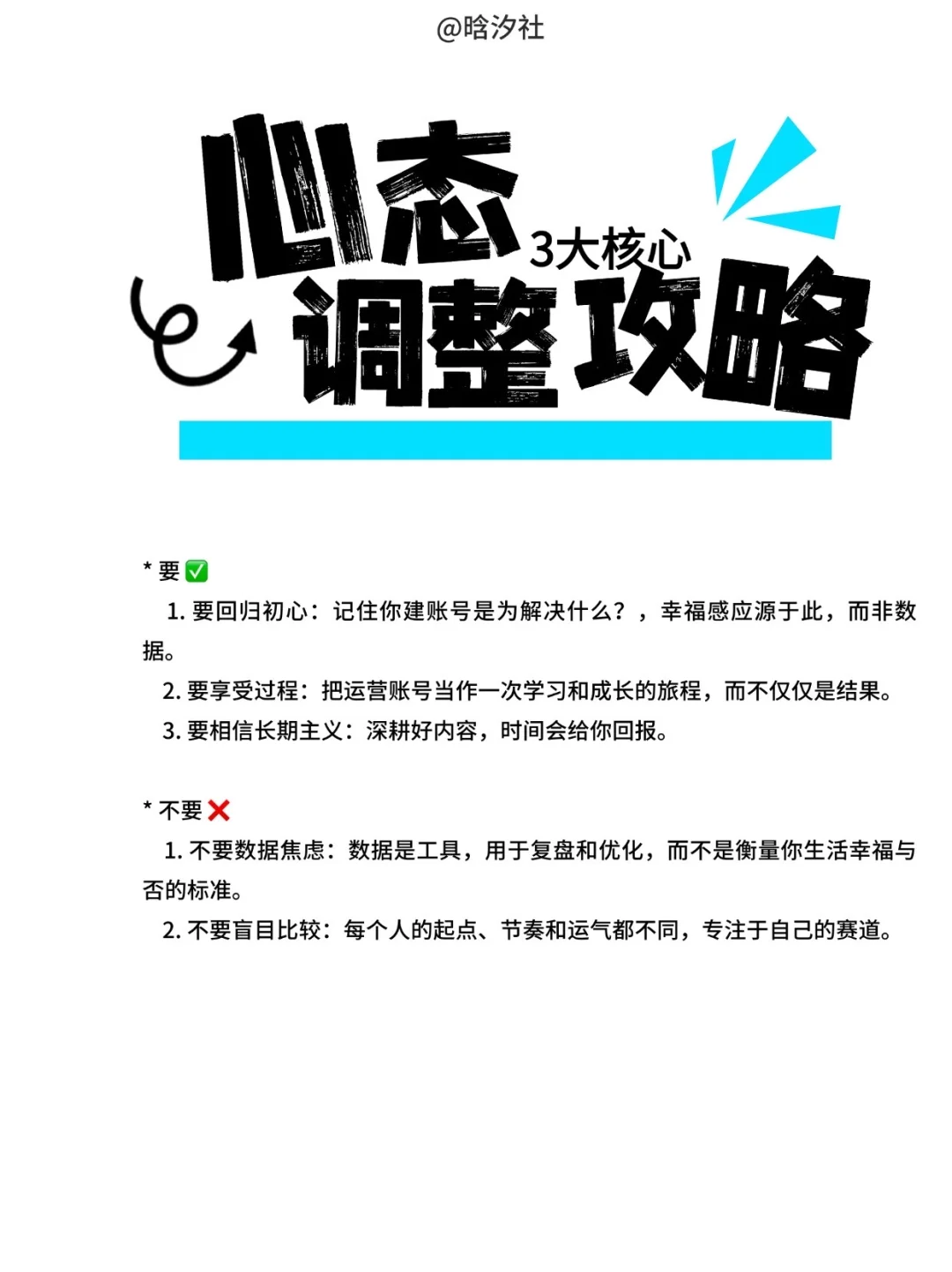 @晗汐社

心态

3大核心

调整攻略

* 要✅

1.要回归初心：记住你建账号是为解决什么？，幸福感应源于此，而非数据。

2.要享受过程：把运营账号当作一次学习和成长的旅程，而不仅仅是结果。

3.要相信长期主义：深耕好内容，时间会给你回报。

* 不要❌

1.不要数据焦虑：数据是工具，用于复盘和优化，而不是衡量你生活幸福与否的标准。

2.不要盲目比较：每个人的起点、节奏和运气都不同，专注于自己的赛道。